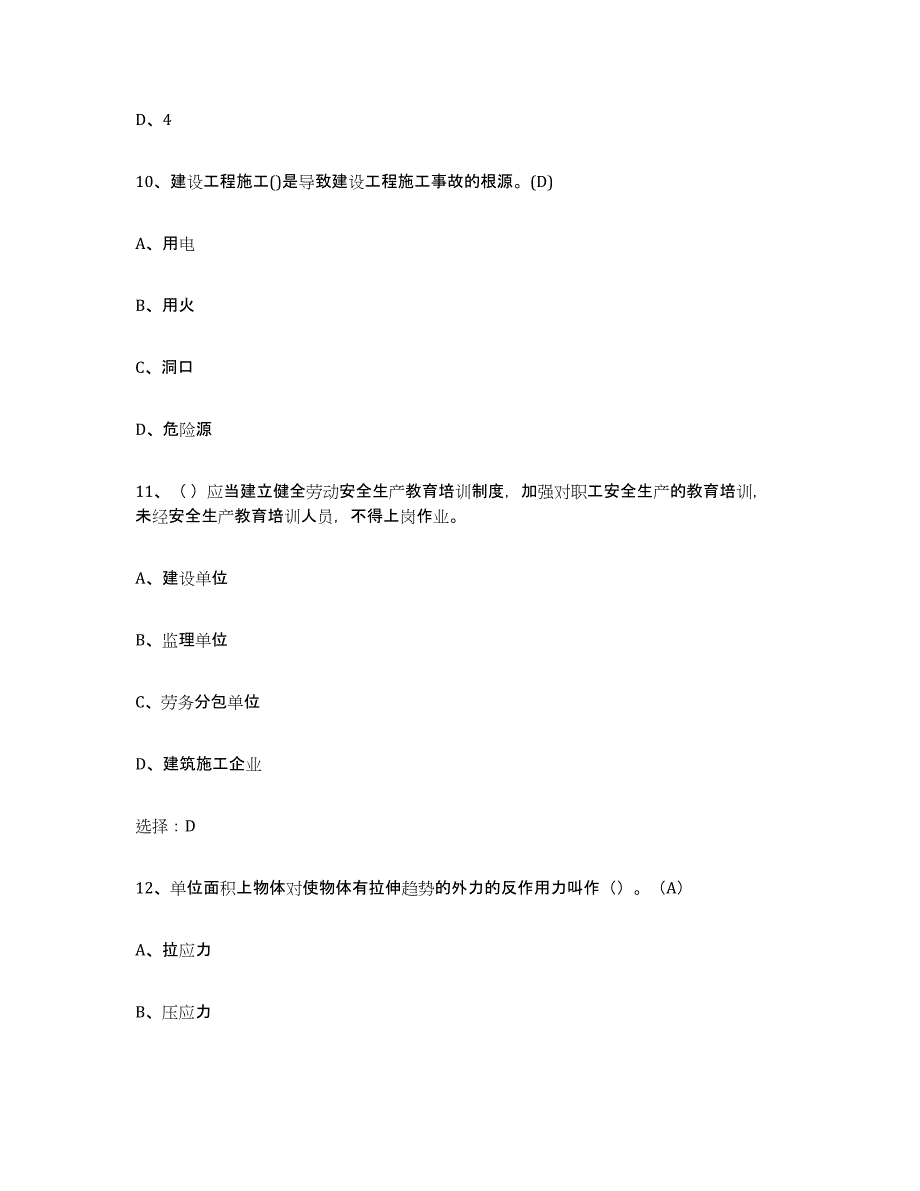 D、4

10、建设工程施工()是导致建设工程施工事故的根源。(D)

A、用电

B、用火

C、洞口

D、危险源

11、（ ）应当建立健全劳动安全生产教育培训制度，加强对职工安全生产的教育培训，未经安全生产教育培训人员，不得上岗作业。

A、建设单位

B、监理单位

C、劳务分包单位

D、建筑施工企业

选择：D

12、单位面积上物体对使物体有拉伸趋势的外力的反作用力叫作（）。（A）

A、拉应力

B、压应力